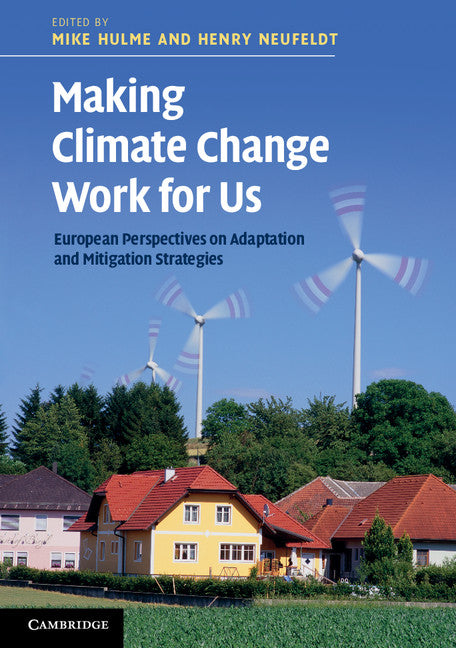 EDITED BY
MIKE HULME AND HENRY NEUFELDT

Making Climate Change Work for Us

European Perspectives on Adaptation and Mitigation Strategies

CAMBRIDGE